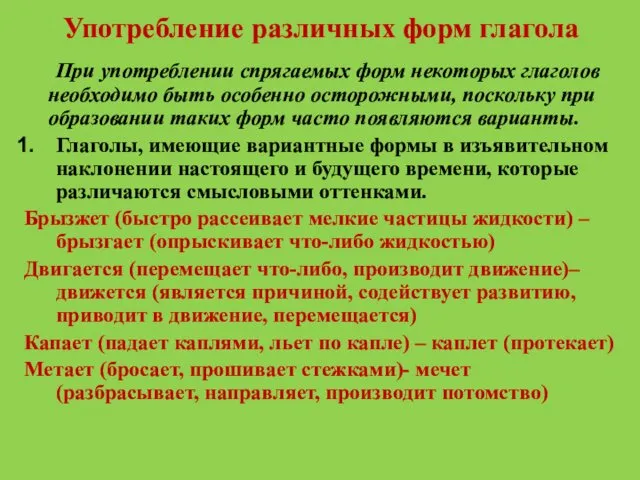 Употребление различных форм глагола

При употреблении спрягаемых форм некоторых глаголов необходимо быть особенно осторожными, поскольку при образовании таких форм часто появляются варианты.

1. Глаголы, имеющие вариантные формы в изъявительном наклонении настоящего и будущего времени, которые различаются смысловыми оттенками.

Брызжет (быстро рассеивает мелкие частицы жидкости) – брызгает (опрыскивает что-либо жидкостью)

Двигается (перемещает что-либо, производит движение)– движется (является причиной, содействует развитию, приводит в движение, перемещается)

Капает (падает каплями, льет по капле) – каплет (протекает)

Метает (бросает, прошивает стежками)- мечет (разбрасывает, направляет, производит потомство)